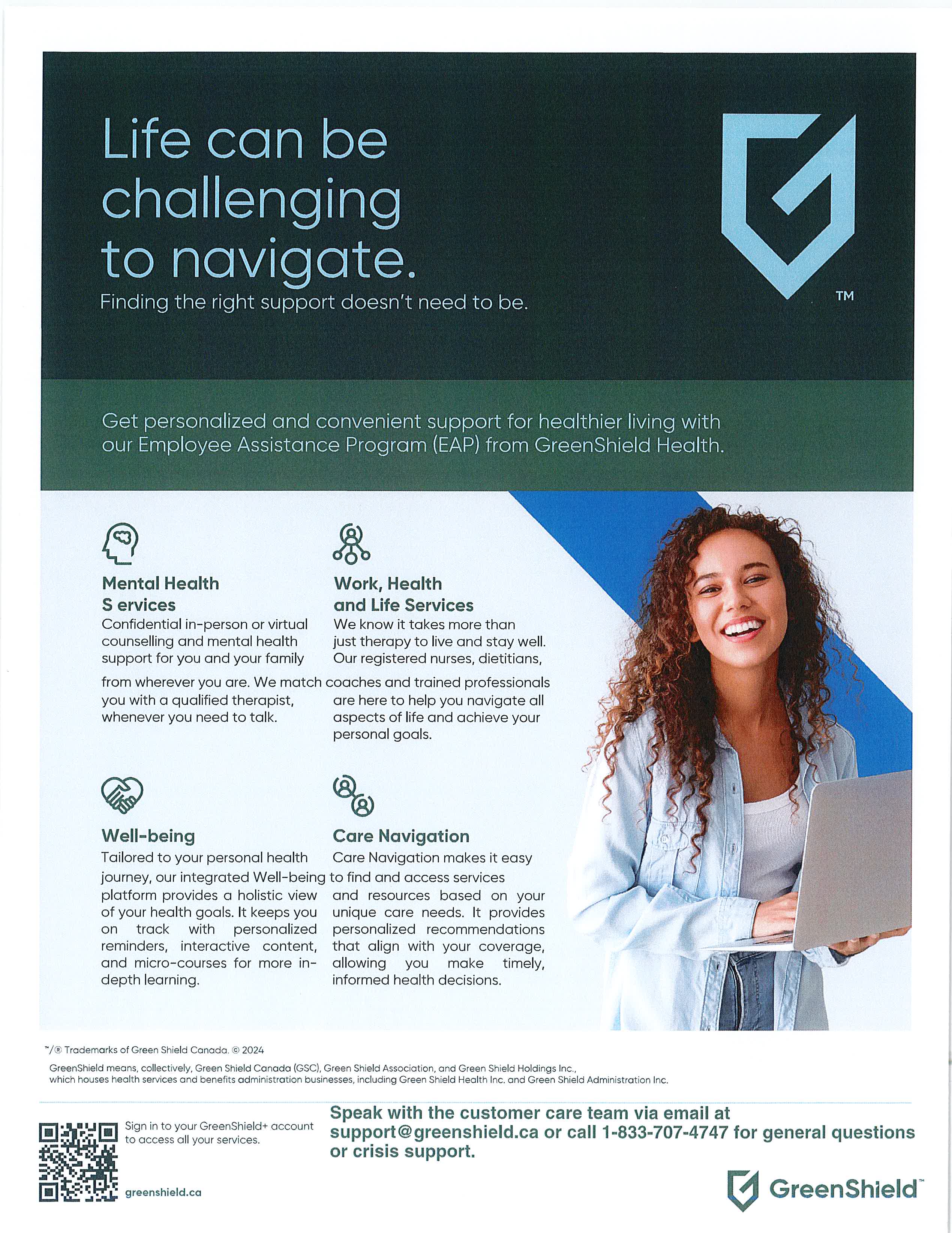 Life can be challenging to navigate.
Finding the right support doesn't need to be.

TM

Get personalized and convenient support for healthier living with our Employee Assistance Program (EAP) from GreenShield Health.

Mental Health S ervices
Confidential in-person or virtual counselling and mental health support for you and your family from wherever you are. We match you with a qualified therapist, whenever you need to talk.

Work, Health and Life Services
We know it takes more than just therapy to live and stay well. Our registered nurses, dietitians, coaches and trained professionals are here to help you navigate all aspects of life and achieve your personal goals.

Well-being
Tailored to your personal health journey, our integrated Well-being platform provides a holistic view of your health goals. It keeps you on track with personalized reminders, interactive content, and micro-courses for more in-depth learning.

Care Navigation
Care Navigation makes it easy to find and access services and resources based on your unique care needs. It provides personalized recommendations that align with your coverage, allowing you make timely, informed health decisions.

™/® Trademarks of Green Shield Canada. © 2024

GreenShield means, collectively, Green Shield Canada (GSC), Green Shield Association, and Green Shield Holdings Inc., which houses health services and benefits administration businesses, including Green Shield Health Inc. and Green Shield Administration Inc.

Sign in to your GreenShield+ account to access all your services.

greenshield.ca

Speak with the customer care team via email at support@greenshield.ca or call 1-833-707-4747 for general questions or crisis support.

GreenShield™